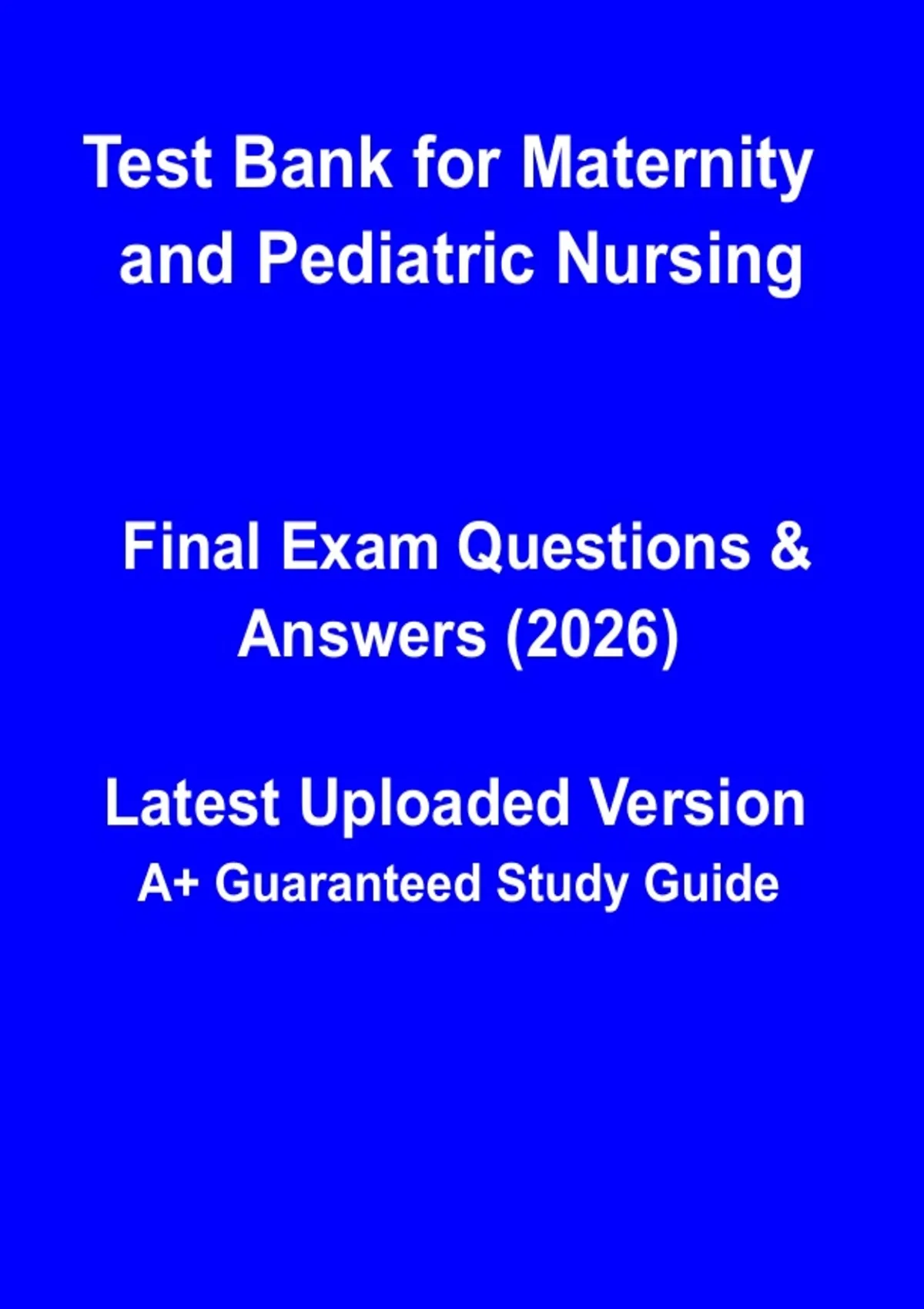 Test Bank for Maternity and Pediatric Nursing

Final Exam Questions & Answers (2026)

Latest Uploaded Version

A+ Guaranteed Study Guide